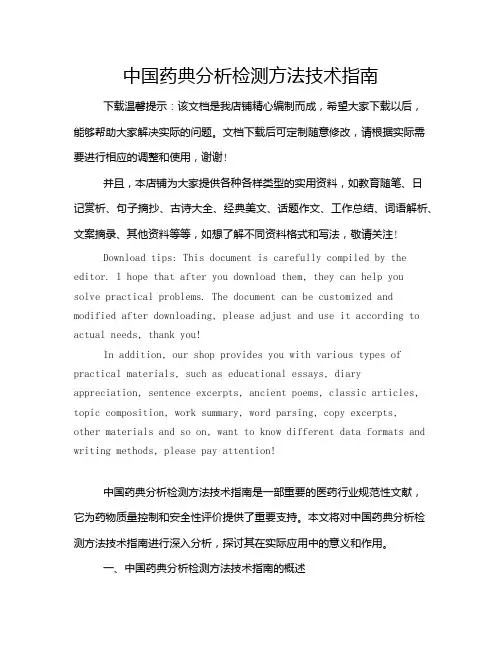 中国药典分析检测方法技术指南

下载温馨提示：该文档是我店铺精心编制而成，希望大家下载以后，能够帮助大家解决实际的问题。文档下载后可定制随意修改，请根据实际需要进行相应的调整和使用，谢谢！

并且，本店铺为大家提供各种各样类型的实用资料，如教育随笔、日记赏析、句子摘抄、古诗大全、经典美文、话题作文、工作总结、词语解析、文案摘录、其他资料等等，如想了解不同资料格式和写法，敬请关注！

Download tips: This document is carefully compiled by the editor. I hope that after you download them, they can help you solve practical problems. The document can be customized and modified after downloading, please adjust and use it according to actual needs, thank you!

In addition, our shop provides you with various types of practical materials, such as educational essays, diary appreciation, sentence excerpts, ancient poems, classic articles, topic composition, work summary, word parsing, copy excerpts, other materials and so on, want to know different data formats and writing methods, please pay attention!

中国药典分析检测方法技术指南是一部重要的医药行业规范性文献，它为药物质量控制和安全性评价提供了重要支持。本文将对中国药典分析检测方法技术指南进行深入分析，探讨其在实际应用中的意义和作用。

一、中国药典分析检测方法技术指南的概述